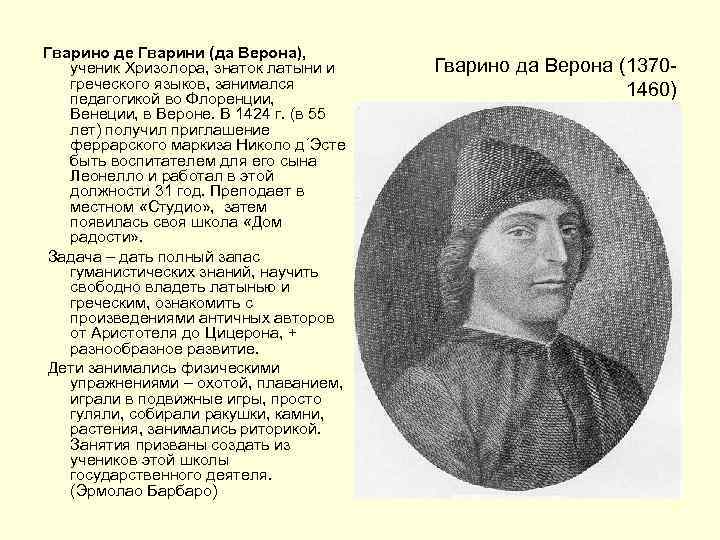 Гварино де Гварини (да Верона), ученик Хризолора, знаток латыни и греческого языков, занимался педагогикой во Флоренции, Венеции, в Вероне. В 1424 г. (в 55 лет) получил приглашение феррарского маркиза Николо д´Эсте быть воспитателем для его сына Леонелло и работал в этой должности 31 год. Преподает в местном «Студио», затем появилась своя школа «Дом радости».

Задача – дать полный запас гуманистических знаний, научить свободно владеть латынью и греческим, ознакомить с произведениями античных авторов от Аристотеля до Цицерона, + разнообразное развитие.

Дети занимались физическими упражнениями – охотой, плаванием, играли в подвижные игры, просто гуляли, собирали ракушки, камни, растения, занимались риторикой. Занятия призваны создать из учеников этой школы государственного деятеля. (Эрмолао Барбаро)

Гварино да Верона (1370-1460)